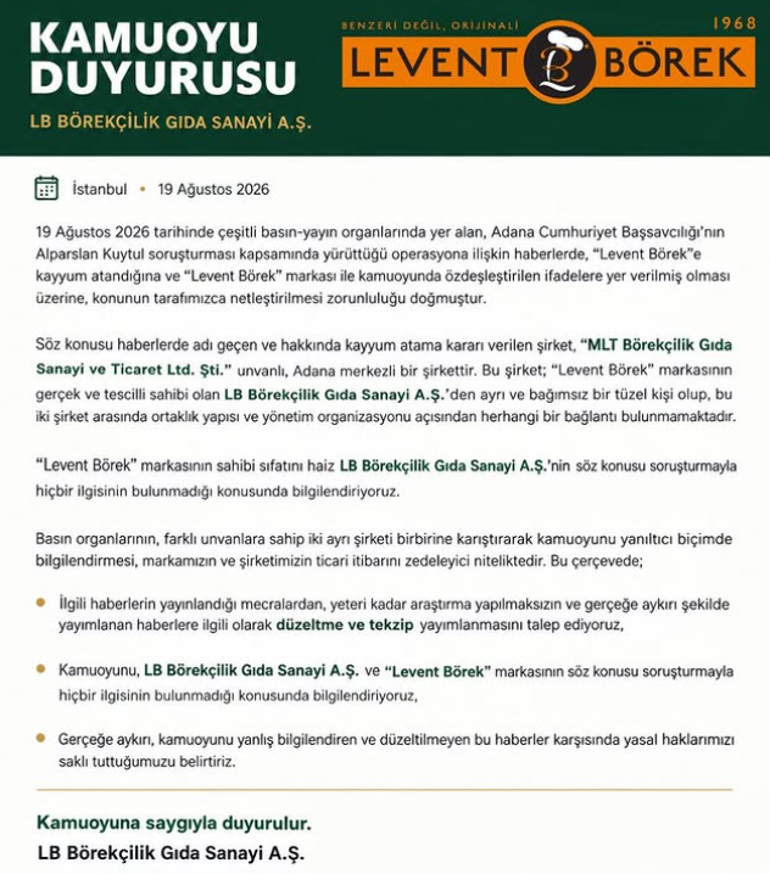 KAMUOYU DUYURUSU

LB BÖREKÇİLİK GIDA SANAYİ A.Ş.

BENZERİ DEĞİL, ORİJİNALİ

1968

LEVENT LB BÖREK

İstanbul • 19 Ağustos 2026

19 Ağustos 2026 tarihinde çeşitli basın-yayın organlarında yer alan, Adana Cumhuriyet Başsavcılığı'nın Alparslan Kuytul soruşturması kapsamında yürüttüğü operasyona ilişkin haberlerde, "Levent Börek"e kayyum atandığına ve "Levent Börek" markası ile kamuoyunda özdeşleştirilen ifadelere yer verilmiş olması üzerine, konunun tarafımızca netleştirilmesi zorunluluğu doğmuştur.

Söz konusu haberlerde adı geçen ve hakkında kayyum atama kararı verilen şirket, "MLT Börekçilik Gıda Sanayi ve Ticaret Ltd. Şti." unvanlı, Adana merkezli bir şirkettir. Bu şirket; "Levent Börek" markasının gerçek ve tescilli sahibi olan LB Börekçilik Gıda Sanayi A.Ş.'den ayrı ve bağımsız bir tüzel kişi olup, bu iki şirket arasında ortaklık yapısı ve yönetim organizasyonu açısından herhangi bir bağlantı bulunmamaktadır.

"Levent Börek" markasının sahibi sıfatını haiz LB Börekçilik Gıda Sanayi A.Ş.'nin söz konusu soruşturmayla hiçbir ilgisinin bulunmadığı konusunda bilgilendiriyoruz.

Basın organlarının, farklı unvanlara sahip iki ayrı şirketi birbirine karıştırarak kamuoyunu yanıltıcı biçimde bilgilendirmesi, markamızın ve şirketimizin ticari itibarını zedeleyici niteliktedir. Bu çerçevede;

• İlgili haberlerin yayınlandığı mecralardan, yeteri kadar araştırma yapılmaksızın ve gerçeğe aykırı şekilde yayımlanan haberlere ilgili olarak düzeltme ve tekzip yayımlanmasını talep ediyoruz,

• Kamuoyunu, LB Börekçilik Gıda Sanayi A.Ş. ve "Levent Börek" markasının söz konusu soruşturmayla hiçbir ilgisinin bulunmadığı konusunda bilgilendiriyoruz,

• Gerçeğe aykırı, kamuoyunu yanlış bilgilendiren ve düzeltilmeyen bu haberler karşısında yasal haklarımızı saklı tuttuğumuzu belirtiriz.

Kamuoyuna saygıyla duyurulur.
LB Börekçilik Gıda Sanayi A.Ş.